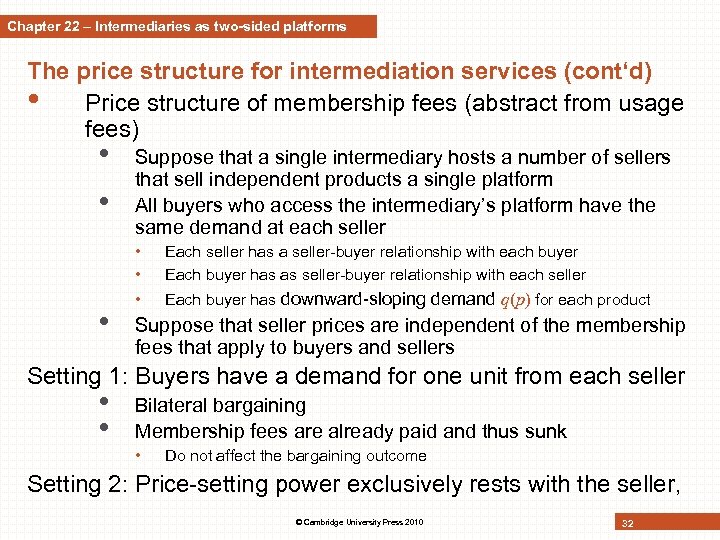 Chapter 22 – Intermediaries as two-sided platforms

The price structure for intermediation services (cont'd)

• Price structure of membership fees (abstract from usage fees)

• Suppose that a single intermediary hosts a number of sellers that sell independent products a single platform

• All buyers who access the intermediary's platform have the same demand at each seller

• Each seller has a seller-buyer relationship with each buyer

• Each buyer has as seller-buyer relationship with each seller

• Each buyer has downward-sloping demand $q(p)$ for each product

• Suppose that seller prices are independent of the membership fees that apply to buyers and sellers

Setting 1: Buyers have a demand for one unit from each seller

• Bilateral bargaining

• Membership fees are already paid and thus sunk

• Do not affect the bargaining outcome

Setting 2: Price-setting power exclusively rests with the seller,

© Cambridge University Press 2010

32